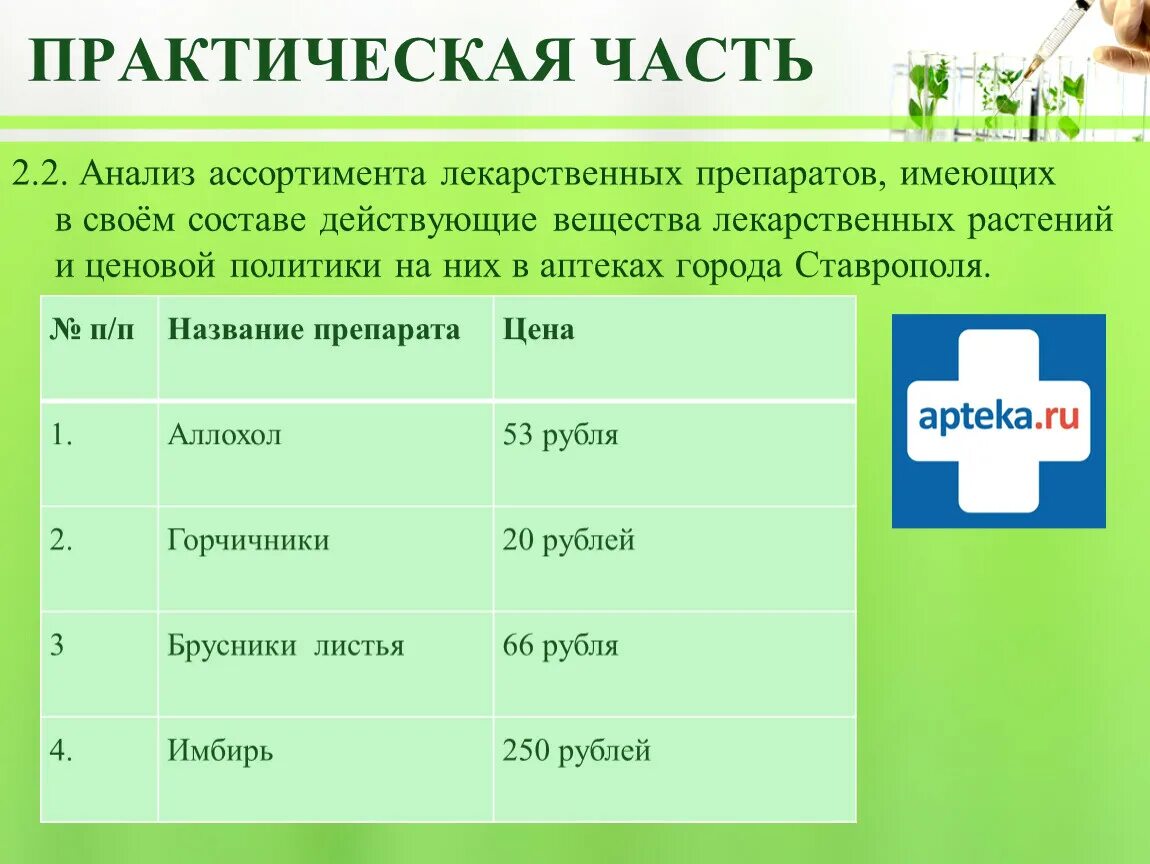 ПРАКТИЧЕСКАЯ ЧАСТЬ

2.2. Анализ ассортимента лекарственных препаратов, имеющих в своём составе действующие вещества лекарственных растений и ценовой политики на них в аптеках города Ставрополя.

| № п/п | Название препарата | Цена |
|---|---|---|
| 1. | Аллохол | 53 рубля |
| 2. | Горчичники | 20 рублей |
| 3 | Брусники листья | 66 рубля |
| 4. | Имбирь | 250 рублей |

apteka.ru